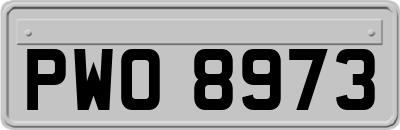 PWO 8973